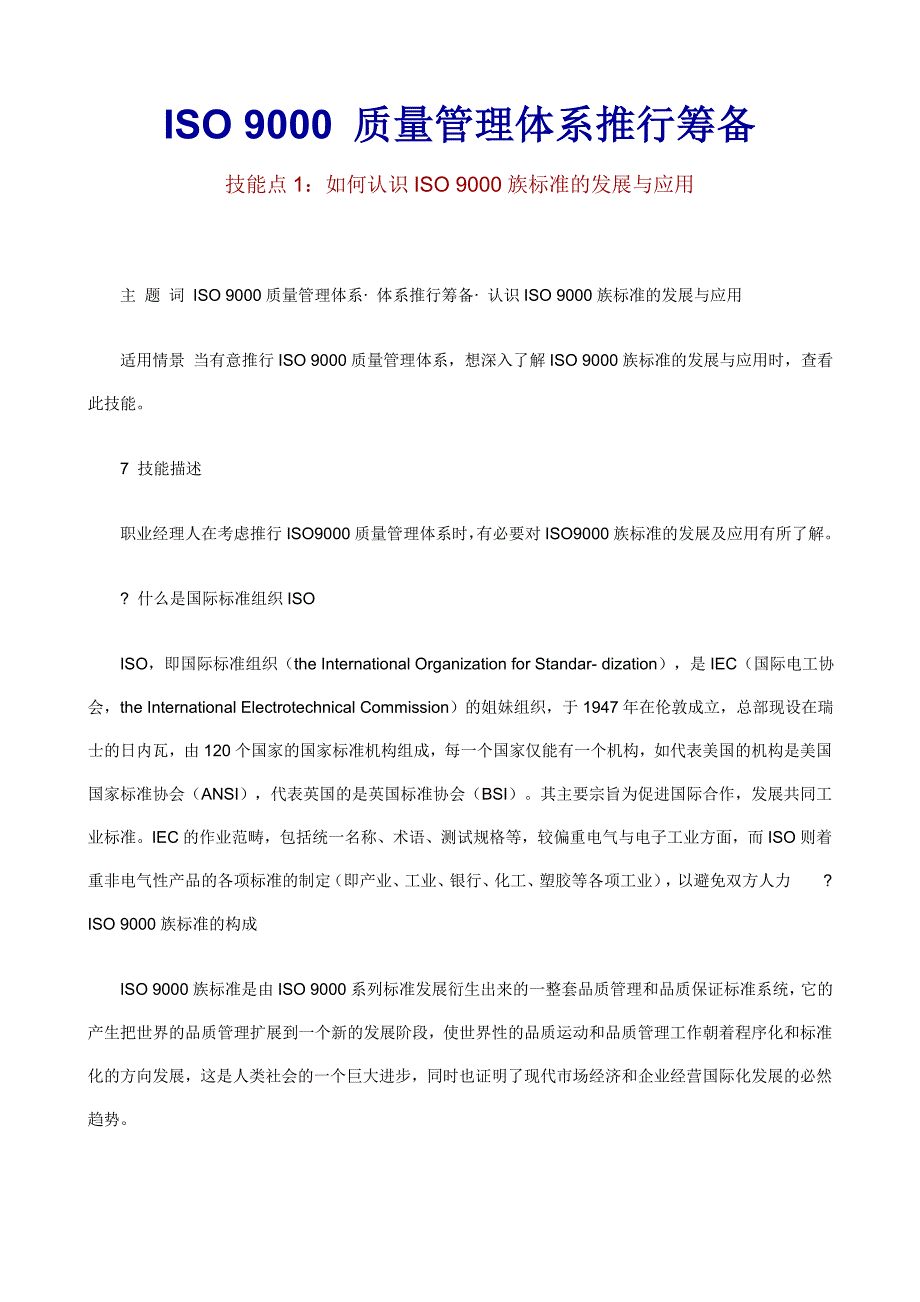 ISO 9000 质量管理体系推行筹备

技能点 1：如何认识 ISO 9000 族标准的发展与应用

主 题 词 ISO 9000 质量管理体系· 体系推行筹备· 认识 ISO 9000 族标准的发展与应用

适用情景 当有意推行 ISO 9000 质量管理体系，想深入了解 ISO 9000 族标准的发展与应用时，查看此技能。

7 技能描述

职业经理人在考虑推行 ISO9000 质量管理体系时，有必要对 ISO9000 族标准的发展及应用有所了解。

? 什么是国际标准组织 ISO

ISO，即国际标准组织（the International Organization for Standar- dization），是 IEC（国际电工协会，the International Electrotechnical Commission）的姐妹组织，于 1947 年在伦敦成立，总部现设在瑞士的日内瓦，由 120 个国家的国家标准机构组成，每一个国家仅能有一个机构，如代表美国的机构是美国国家标准协会（ANSI），代表英国的是英国标准协会（BSI）。其主要宗旨为促进国际合作，发展共同工业标准。IEC 的作业范畴，包括统一名称、术语、测试规格等，较偏重电气与电子工业方面，而 ISO 则着重非电气性产品的各项标准的制定（即产业、工业、银行、化工、塑胶等各项工业），以避免双方人力 ? ISO 9000 族标准的构成

ISO 9000 族标准是由 ISO 9000 系列标准发展衍生出来的一整套品质管理和品质保证标准系统，它的产生把世界的品质管理扩展到一个新的发展阶段，使世界性的品质运动和品质管理工作朝着程序化和标准化的方向发展，这是人类社会的一个巨大进步，同时也证明了现代市场经济和企业经营国际化发展的必然趋势。